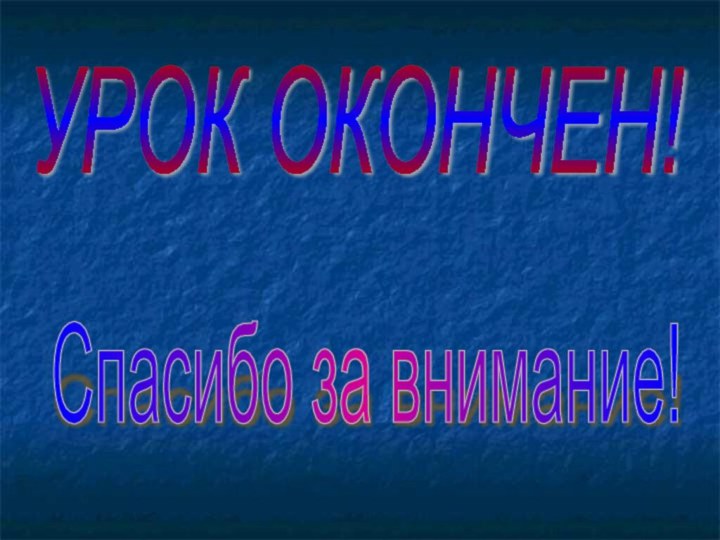 УРОК ОКОНЧЕН!

Спасибо за внимание!